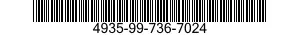 4935-99-736-7024